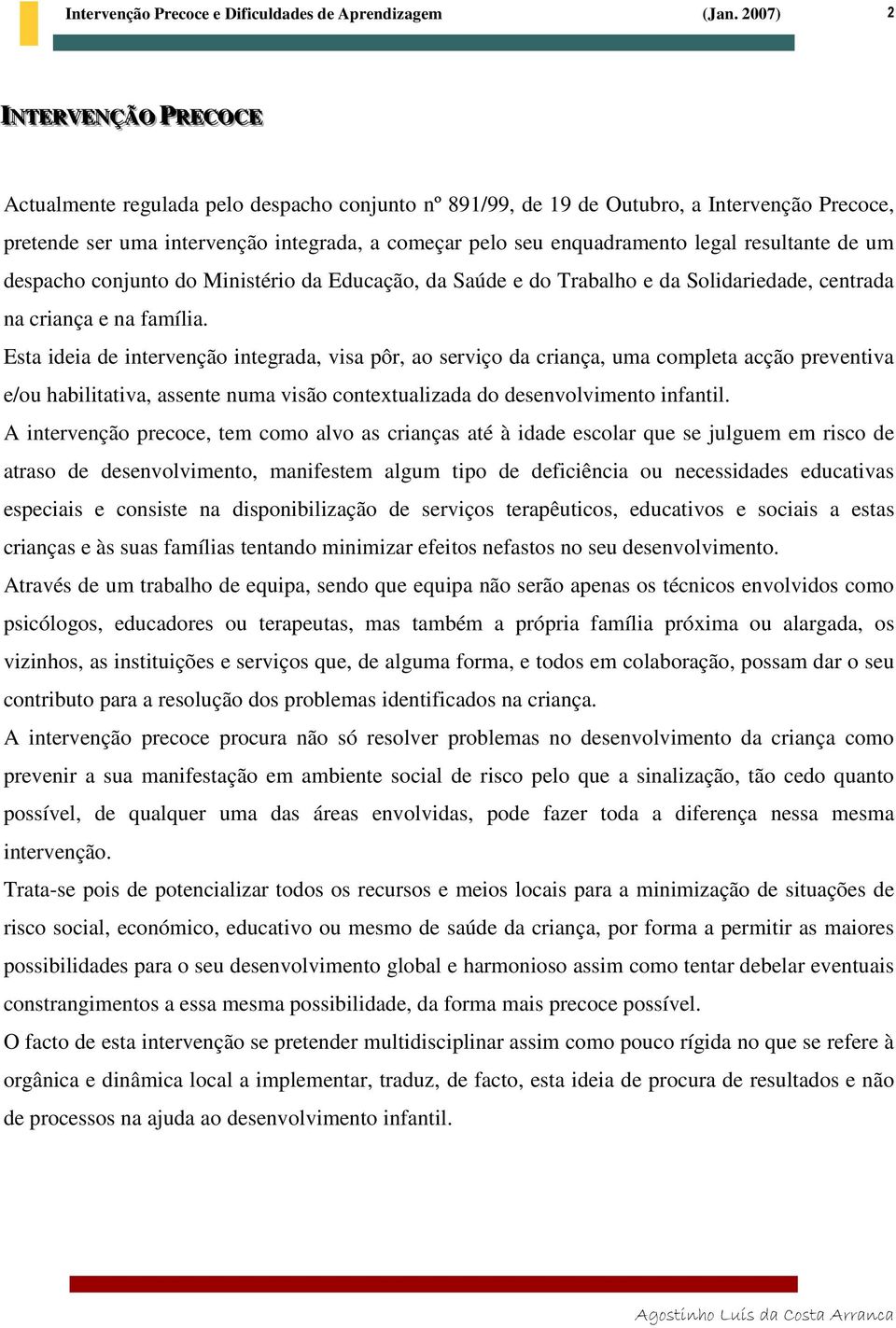 Intervenção Precoce e Dificuldades de Aprendizagem (Jan. 2007) 2

INTERVENÇÃO PRECOCE

Actualmente regulada pelo despacho conjunto nº 891/99, de 19 de Outubro, a Intervenção Precoce, pretende ser uma intervenção integrada, a começar pelo seu enquadramento legal resultante de um despacho conjunto do Ministério da Educação, da Saúde e do Trabalho e da Solidariedade, centrada na criança e na família.

Esta ideia de intervenção integrada, visa pôr, ao serviço da criança, uma completa acção preventiva e/ou habilitativa, assente numa visão contextualizada do desenvolvimento infantil.

A intervenção precoce, tem como alvo as crianças até à idade escolar que se julguem em risco de atraso de desenvolvimento, manifestem algum tipo de deficiência ou necessidades educativas especiais e consiste na disponibilização de serviços terapêuticos, educativos e sociais a estas crianças e às suas famílias tentando minimizar efeitos nefastos no seu desenvolvimento.

Através de um trabalho de equipa, sendo que equipa não serão apenas os técnicos envolvidos como psicólogos, educadores ou terapeutas, mas também a própria família próxima ou alargada, os vizinhos, as instituições e serviços que, de alguma forma, e todos em colaboração, possam dar o seu contributo para a resolução dos problemas identificados na criança.

A intervenção precoce procura não só resolver problemas no desenvolvimento da criança como prevenir a sua manifestação em ambiente social de risco pelo que a sinalização, tão cedo quanto possível, de qualquer uma das áreas envolvidas, pode fazer toda a diferença nessa mesma intervenção.

Trata-se pois de potencializar todos os recursos e meios locais para a minimização de situações de risco social, económico, educativo ou mesmo de saúde da criança, por forma a permitir as maiores possibilidades para o seu desenvolvimento global e harmonioso assim como tentar debelar eventuais constrangimentos a essa mesma possibilidade, da forma mais precoce possível.

O facto de esta intervenção se pretender multidisciplinar assim como pouco rígida no que se refere à orgânica e dinâmica local a implementar, traduz, de facto, esta ideia de procura de resultados e não de processos na ajuda ao desenvolvimento infantil.

Agostinho Luís da Costa Arranca